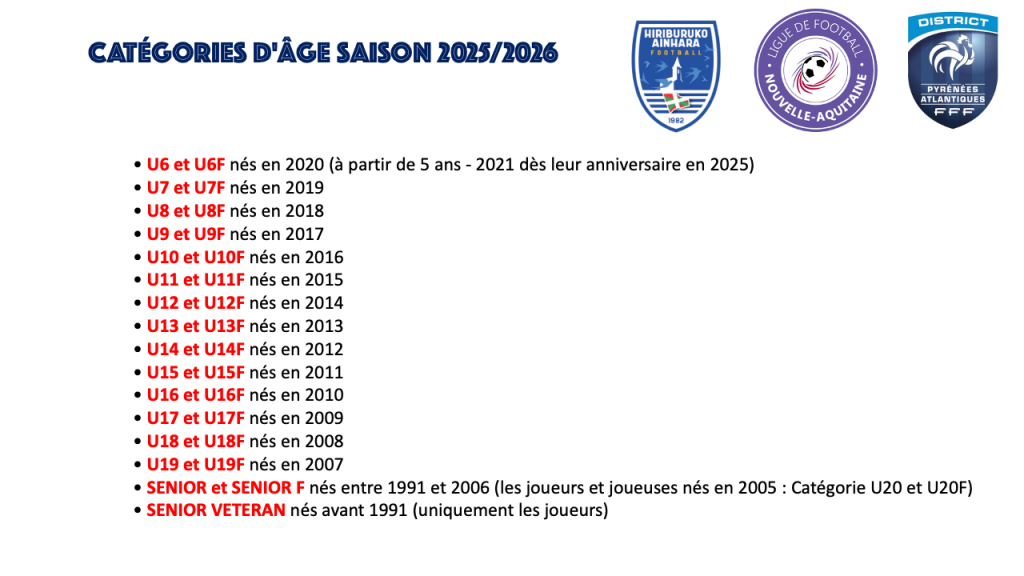 CATÉGORIES D'ÂGE SAISON 2025/2026

HIRIBURUKO AINHARA FOOTBALL 1982

LIGUE DE FOOTBALL NOUVELLE-AQUITAINE

DISTRICT PYRÉNÉES ATLANTIQUES FFF

• U6 et U6F nés en 2020 (à partir de 5 ans - 2021 dès leur anniversaire en 2025)
• U7 et U7F nés en 2019
• U8 et U8F nés en 2018
• U9 et U9F nés en 2017
• U10 et U10F nés en 2016
• U11 et U11F nés en 2015
• U12 et U12F nés en 2014
• U13 et U13F nés en 2013
• U14 et U14F nés en 2012
• U15 et U15F nés en 2011
• U16 et U16F nés en 2010
• U17 et U17F nés en 2009
• U18 et U18F nés en 2008
• U19 et U19F nés en 2007
• SENIOR et SENIOR F nés entre 1991 et 2006 (les joueurs et joueuses nés en 2005 : Catégorie U20 et U20F)
• SENIOR VETERAN nés avant 1991 (uniquement les joueurs)